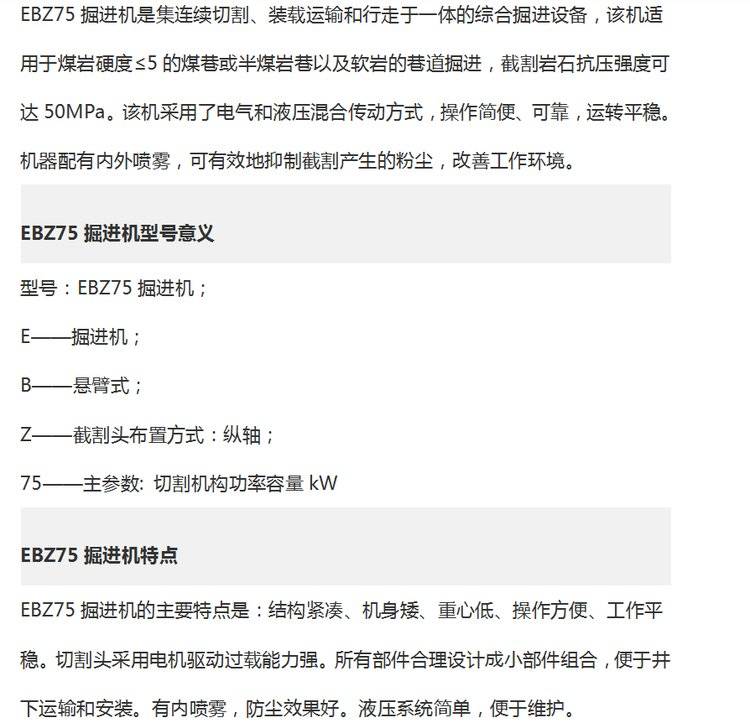 EBZ75 掘进机是集连续切割、装载运输和行走于一体的综合掘进设备，该机适用于煤岩硬度≤5 的煤巷或半煤岩巷以及软岩的巷道掘进，截割岩石抗压强度可达 50MPa。该机采用了电气和液压混合传动方式，操作简便、可靠，运转平稳。机器配有内外喷雾，可有效地抑制截割产生的粉尘，改善工作环境。

EBZ75 掘进机型号意义

型号：EBZ75 掘进机；

E——掘进机；

B——悬臂式；

Z——截割头布置方式：纵轴；

75——主参数: 切割机构功率容量 kW

EBZ75 掘进机特点

EBZ75 掘进机的主要特点是：结构紧凑、机身矮、重心低、操作方便、工作平稳。切割头采用电机驱动过载能力强。所有部件合理设计成小部件组合，便于井下运输和安装。有内喷雾，防尘效果好。液压系统简单，便于维护。